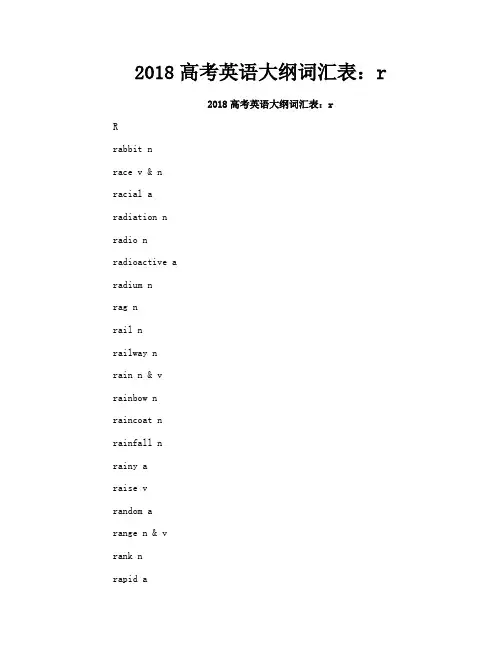 2018 高考英语大纲词汇表：r

2018 高考英语大纲词汇表：r

R

rabbit n

race v & n

racial a

radiation n

radio n

radioactive a

radium n

rag n

rail n

railway n

rain n & v

rainbow n

raincoat n

rainfall n

rainy a

raise v

random a

range n & v

rank n

rapid a